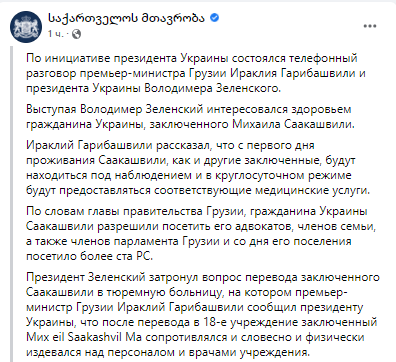 საქართველოს მთავრობა
1 ч. ·

По инициативе президента Украины состоялся телефонный разговор премьер-министра Грузии Ираклия Гарибашвили и президента Украины Володимера Зеленского.

Выступая Володимер Зеленский интересовался здоровьем гражданина Украины, заключенного Михаила Саакашвили.

Ираклий Гарибашвили рассказал, что с первого дня проживания Саакашвили, как и другие заключенные, будут находиться под наблюдением и в круглосуточном режиме будут предоставляться соответствующие медицинские услуги.

По словам главы правительства Грузии, гражданина Украины Саакашвили разрешили посетить его адвокатов, членов семьи, а также членов парламента Грузии и со дня его поселения посетило более ста РС.

Президент Зеленский затронул вопрос перевода заключенного Саакашвили в тюремную больницу, на котором премьер-министр Грузии Ираклий Гарибашвили сообщил президенту Украины, что после перевода в 18-е учреждение заключенный Мих eil Saakashvil Ма сопротивлялся и словесно и физически издевался над персоналом и врачами учреждения.